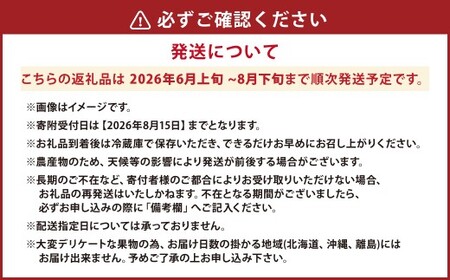 必ずご確認ください

発送について

こちらの返礼品は 2026年6月上旬 ~8月下旬まで順次発送予定です。

※画像はイメージです。

※寄附受付日は【2026年8月15日】までとなります。

※お礼品到着後は冷蔵庫で保存いただき、できるだけお早めにお召し上がりください。

※農産物のため、天候等の影響により発送が前後する場合がございます。

※長期のご不在など、寄付者様のご都合によりお受け取りいただけない場合、お礼品の再発送はいたしかねます。不在となる期間がございましたら、必ずお申し込みの際に「備考欄」へご記入ください。

※配送指定日については承っておりません。

※大変デリケートな果物の為、お届け日数の掛かる地域(北海道、沖縄、離島)にはお届け出来ません。予めご了承の上お申し込み下さい。